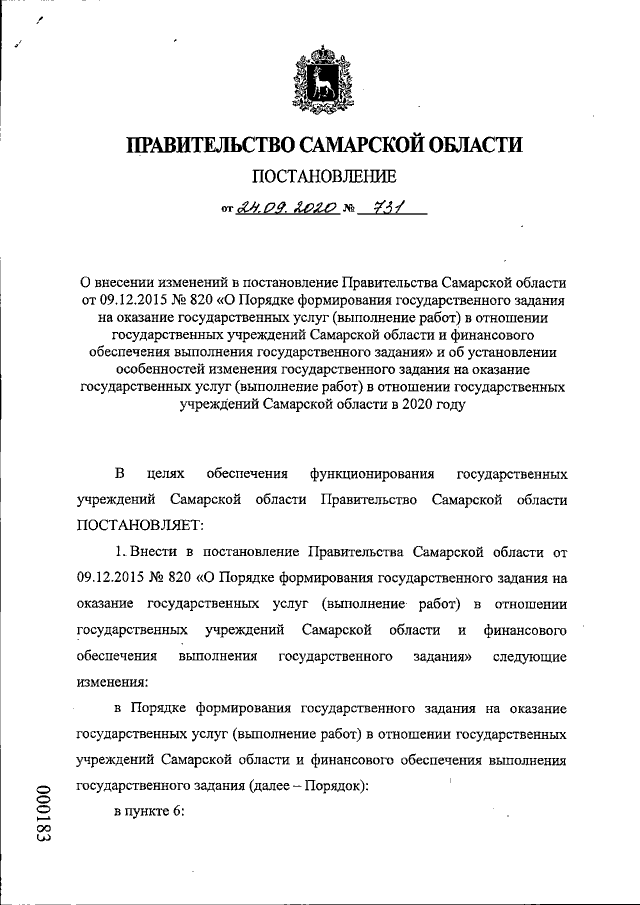 ПРАВИТЕЛЬСТВО САМАРСКОЙ ОБЛАСТИ

ПОСТАНОВЛЕНИЕ

от 24.09.2020 № 731

О внесении изменений в постановление Правительства Самарской области от 09.12.2015 № 820 «О Порядке формирования государственного задания на оказание государственных услуг (выполнение работ) в отношении государственных учреждений Самарской области и финансового обеспечения выполнения государственного задания» и об установлении особенностей изменения государственного задания на оказание государственных услуг (выполнение работ) в отношении государственных учреждений Самарской области в 2020 году

В целях обеспечения функционирования государственных учреждений Самарской области Правительство Самарской области ПОСТАНОВЛЯЕТ:

1. Внести в постановление Правительства Самарской области от 09.12.2015 № 820 «О Порядке формирования государственного задания на оказание государственных услуг (выполнение работ) в отношении государственных учреждений Самарской области и финансового обеспечения выполнения государственного задания» следующие изменения:

в Порядке формирования государственного задания на оказание государственных услуг (выполнение работ) в отношении государственных учреждений Самарской области и финансового обеспечения выполнения государственного задания (далее – Порядок):

в пункте 6:

000183